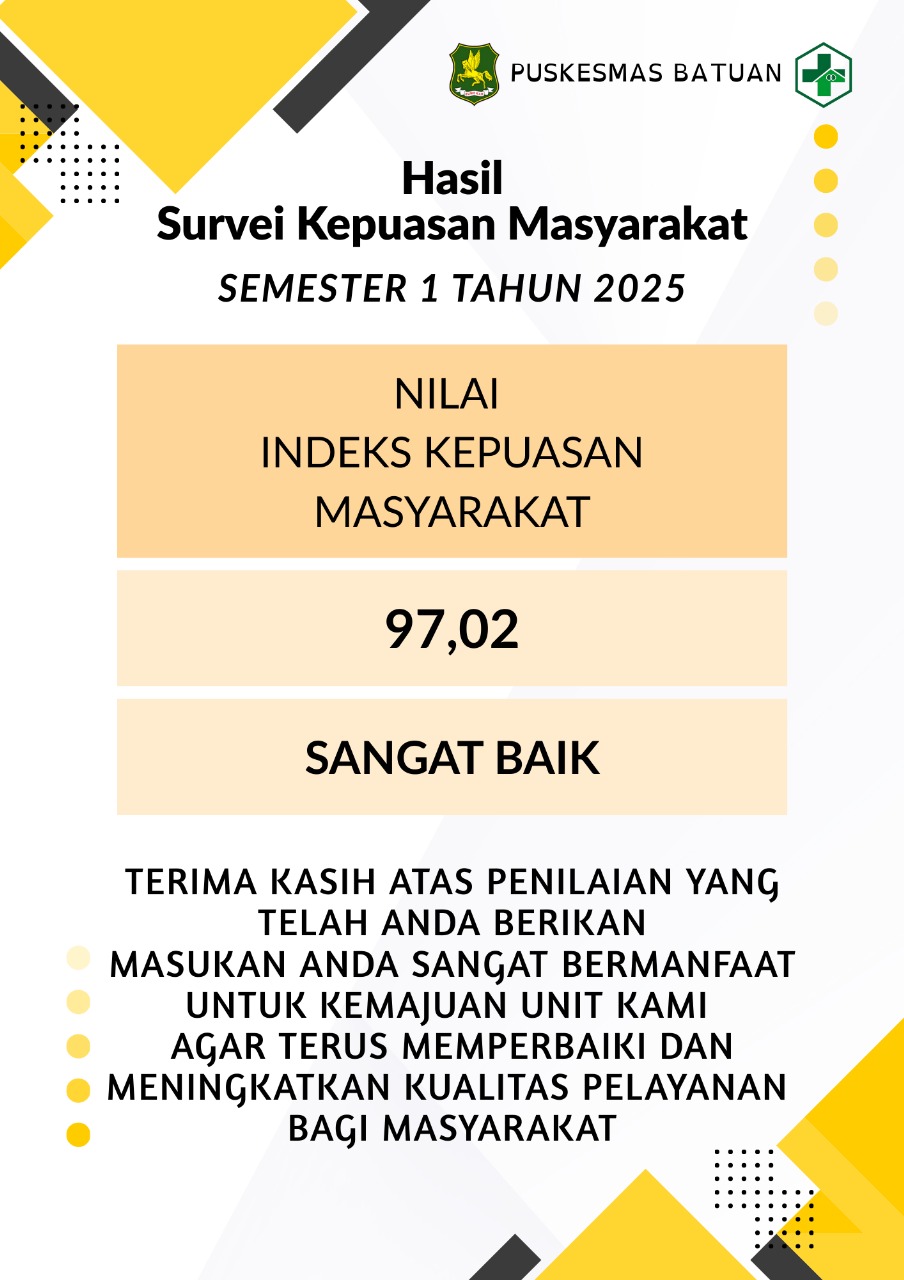 PUSKESMAS BATUAN

Hasil
Survei Kepuasan Masyarakat
SEMESTER 1 TAHUN 2025

NILAI
INDEKS KEPUASAN
MASYARAKAT

97,02

SANGAT BAIK

TERIMA KASIH ATAS PENILAIAN YANG TELAH ANDA BERIKAN
MASUKAN ANDA SANGAT BERMANFAAT UNTUK KEMAJUAN UNIT KAMI AGAR TERUS MEMPERBAIKI DAN MENINGKATKAN KUALITAS PELAYANAN BAGI MASYARAKAT